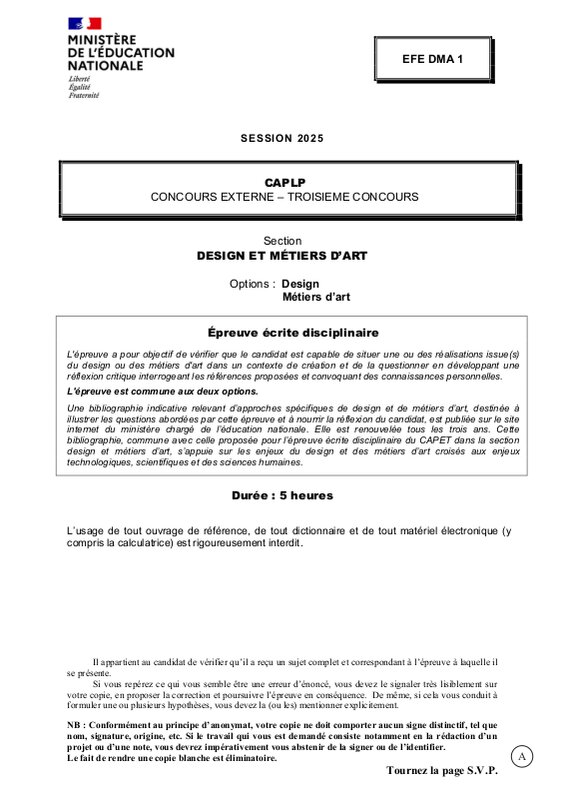 MINISTÈRE
DE L'ÉDUCATION
NATIONALE
Liberté
Égalité
Fraternité

EFE DMA 1

SESSION 2025

CAPLP
CONCOURS EXTERNE – TROISIEME CONCOURS

Section
DESIGN ET MÉTIERS D'ART

Options : Design
Métiers d'art

Épreuve écrite disciplinaire

L'épreuve a pour objectif de vérifier que le candidat est capable de situer une ou des réalisations issue(s) du design ou des métiers d'art dans un contexte de création et de la questionner en développant une réflexion critique interrogeant les références proposées et convoquant des connaissances personnelles.

L'épreuve est commune aux deux options.

Une bibliographie indicative relevant d'approches spécifiques de design et de métiers d'art, destinée à illustrer les questions abordées par cette épreuve et à nourrir la réflexion du candidat, est publiée sur le site internet du ministère chargé de l'éducation nationale. Elle est renouvelée tous les trois ans. Cette bibliographie, commune avec celle proposée pour l'épreuve écrite disciplinaire du CAPET dans la section design et métiers d'art, s'appuie sur les enjeux du design et des métiers d'art croisés aux enjeux technologiques, scientifiques et des sciences humaines.

Durée : 5 heures

L'usage de tout ouvrage de référence, de tout dictionnaire et de tout matériel électronique (y compris la calculatrice) est rigoureusement interdit.

Il appartient au candidat de vérifier qu'il a reçu un sujet complet et correspondant à l'épreuve à laquelle il se présente.

Si vous repérez ce qui vous semble être une erreur d'énoncé, vous devez le signaler très lisiblement sur votre copie, en proposer la correction et poursuivre l'épreuve en conséquence. De même, si cela vous conduit à formuler une ou plusieurs hypothèses, vous devez la (ou les) mentionner explicitement.

NB : Conformément au principe d'anonymat, votre copie ne doit comporter aucun signe distinctif, tel que nom, signature, origine, etc. Si le travail qui vous est demandé consiste notamment en la rédaction d'un projet ou d'une note, vous devrez impérativement vous abstenir de la signer ou de l'identifier.
Le fait de rendre une copie blanche est éliminatoire.

A

Tournez la page S.V.P.